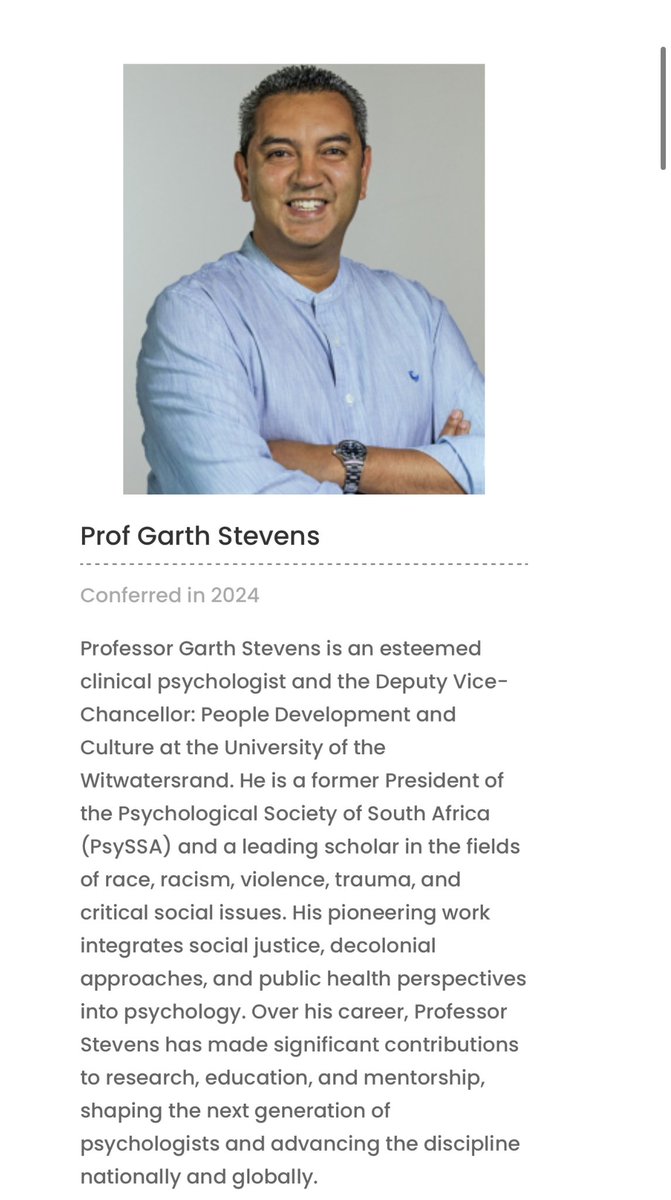 Prof Garth Stevens

Conferred in 2024

Professor Garth Stevens is an esteemed clinical psychologist and the Deputy Vice-Chancellor: People Development and Culture at the University of the Witwatersrand. He is a former President of the Psychological Society of South Africa (PsySSA) and a leading scholar in the fields of race, racism, violence, trauma, and critical social issues. His pioneering work integrates social justice, decolonial approaches, and public health perspectives into psychology. Over his career, Professor Stevens has made significant contributions to research, education, and mentorship, shaping the next generation of psychologists and advancing the discipline nationally and globally.